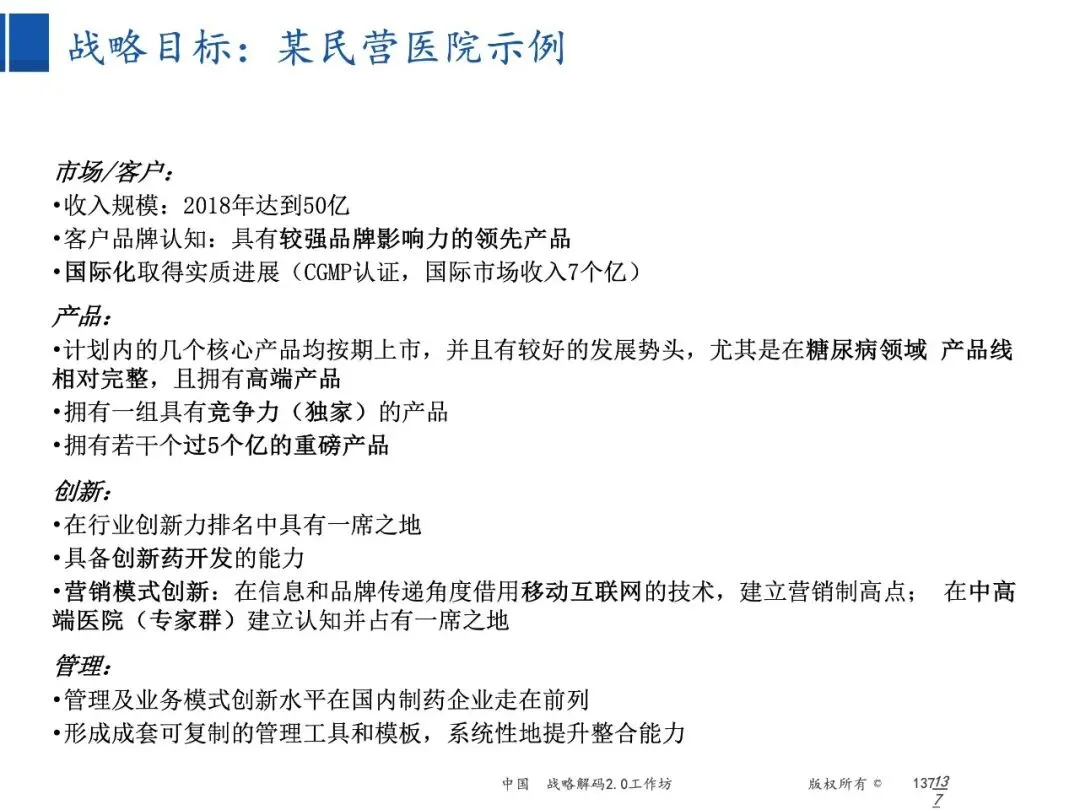 战略目标：某民营医院示例

市场/客户：
•收入规模：2018年达到50亿
•客户品牌认知：具有较强品牌影响力的领先产品
•国际化取得实质进展（CGMP认证，国际市场收入7个亿）

产品：
•计划内的几个核心产品均按期上市，并且有较好的发展势头，尤其是在糖尿病领域 产品线相对完整，且拥有高端产品
•拥有一组具有竞争力（独家）的产品
•拥有若干个过5个亿的重磅产品

创新：
•在行业创新力排名中具有一席之地
•具备创新药开发的能力
•营销模式创新：在信息和品牌传递角度借用移动互联网的技术，建立营销制高点； 在中高端医院（专家群）建立认知并占有一席之地

管理：
•管理及业务模式创新水平在国内制药企业走在前列
•形成成套可复制的管理工具和模板，系统性地提升整合能力

中国 战略解码2.0工作坊 版权所有 © 137137